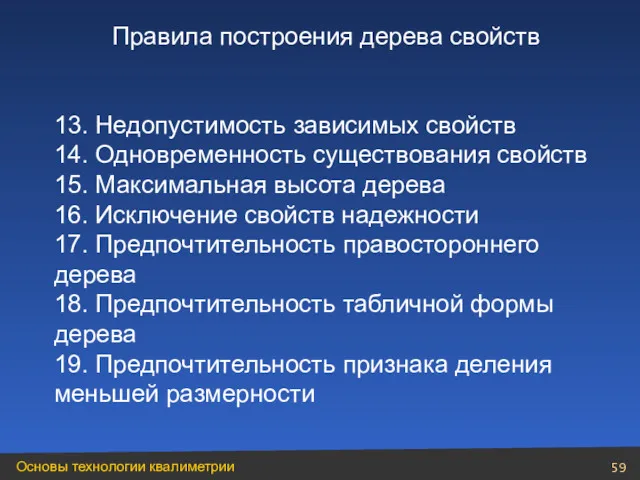 Правила построения дерева свойств

13. Недопустимость зависимых свойств
14. Одновременность существования свойств
15. Максимальная высота дерева
16. Исключение свойств надежности
17. Предпочтительность правостороннего дерева
18. Предпочтительность табличной формы дерева
19. Предпочтительность признака деления меньшей размерности

Основы технологии квалиметрии

59